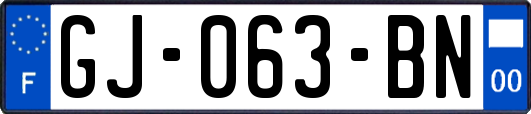 F
GJ-063-BN
00